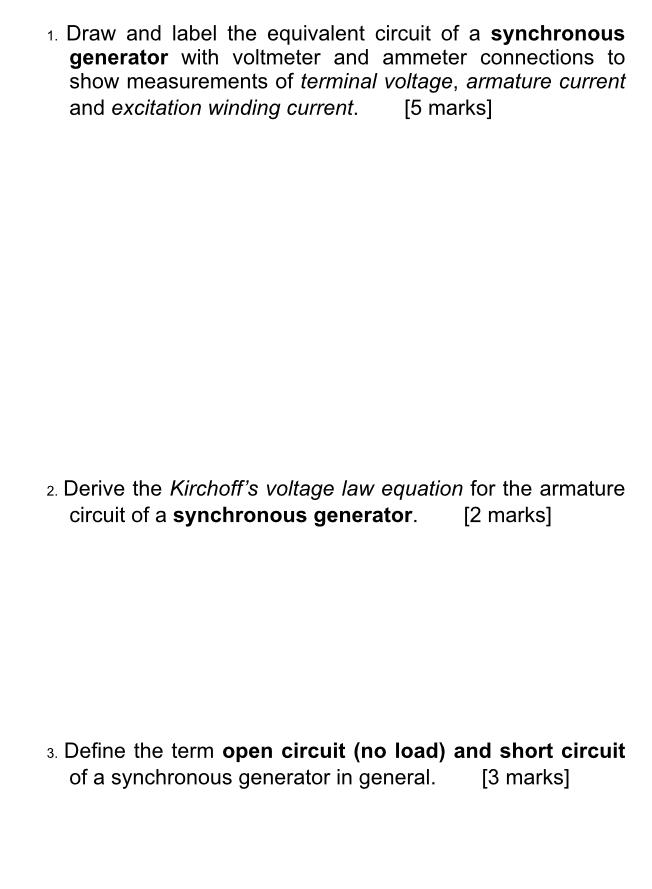 1. Draw and label the equivalent circuit of a synchronous generator with voltmeter and ammeter connections to show measurements of terminal voltage, armature current and excitation winding current. [5 marks]

2. Derive the Kirchoff's voltage law equation for the armature circuit of a synchronous generator. [2 marks]

3. Define the term open circuit (no load) and short circuit of a synchronous generator in general. [3 marks]